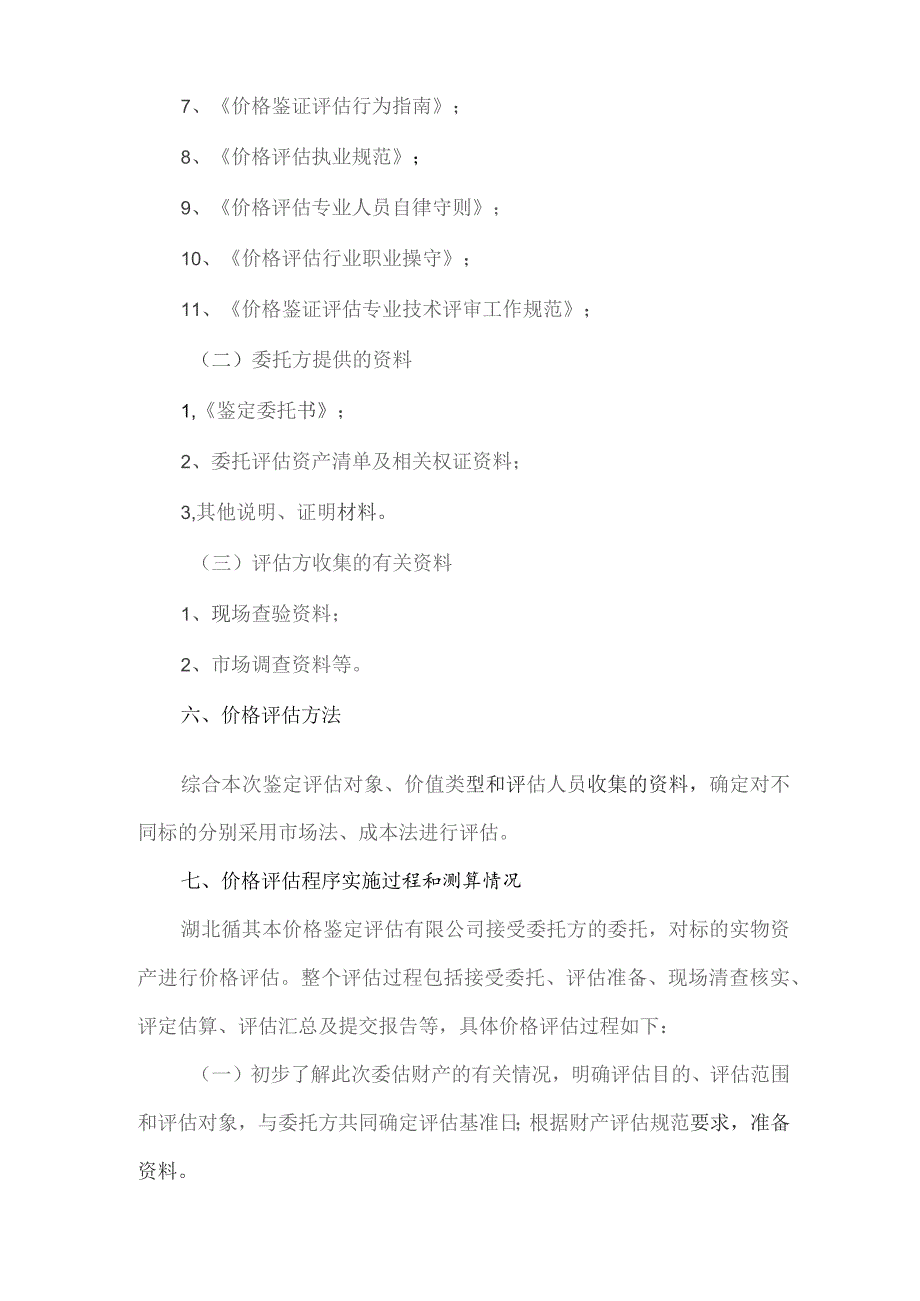 7、《价格鉴证评估行为指南》；

8、《价格评估执业规范》；

9、《价格评估专业人员自律守则》；

10、《价格评估行业职业操守》；

11、《价格鉴证评估专业技术评审工作规范》；

（二）委托方提供的资料

1,《鉴定委托书》；

2、委托评估资产清单及相关权证资料；

3,其他说明、证明材料。

（三）评估方收集的有关资料

1、现场查验资料；

2、市场调查资料等。

六、价格评估方法

综合本次鉴定评估对象、价值类型和评估人员收集的资料，确定对不同标的分别采用市场法、成本法进行评估。

七、价格评估程序实施过程和测算情况

湖北循其本价格鉴定评估有限公司接受委托方的委托，对标的实物资产进行价格评估。整个评估过程包括接受委托、评估准备、现场清查核实、评定估算、评估汇总及提交报告等，具体价格评估过程如下：

（一）初步了解此次委估财产的有关情况，明确评估目的、评估范围和评估对象，与委托方共同确定评估基准日；根据财产评估规范要求，准备资料。